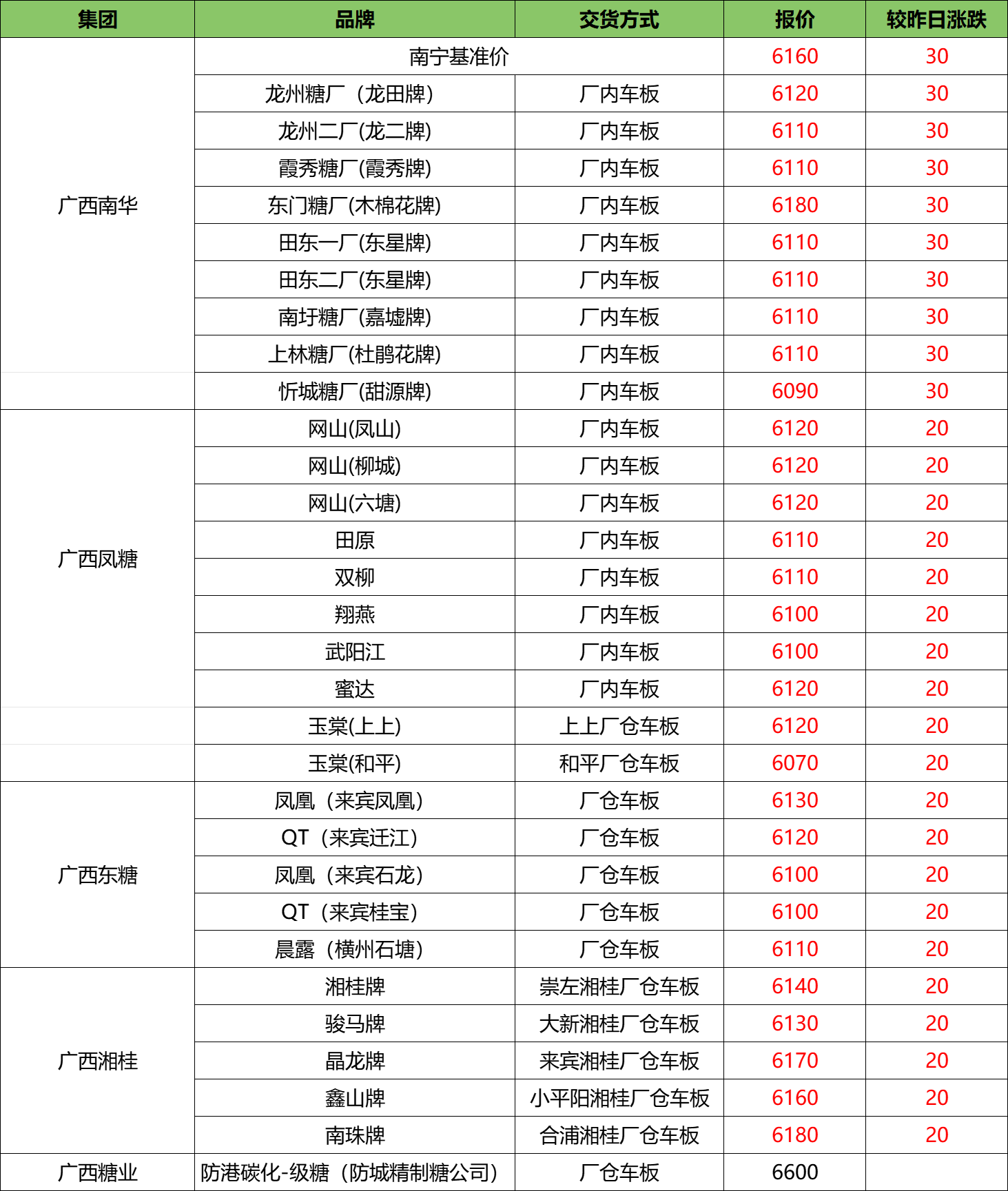 | 集团 | 品牌 | 交货方式 | 报价 | 较昨日涨跌 |
|---|---|---|---|---|
| 广西南华 | 南宁基准价 | | 6160 | 30 |
| | 龙州糖厂（龙田牌） | 厂内车板 | 6120 | 30 |
| | 龙州二厂(龙二牌) | 厂内车板 | 6110 | 30 |
| | 霞秀糖厂(霞秀牌) | 厂内车板 | 6110 | 30 |
| | 东门糖厂(木棉花牌) | 厂内车板 | 6180 | 30 |
| | 田东一厂(东星牌) | 厂内车板 | 6110 | 30 |
| | 田东二厂(东星牌) | 厂内车板 | 6110 | 30 |
| | 南圩糖厂(嘉墟牌) | 厂内车板 | 6110 | 30 |
| | 上林糖厂(杜鹃花牌) | 厂内车板 | 6110 | 30 |
| | 忻城糖厂(甜源牌) | 厂内车板 | 6090 | 30 |
| 广西凤糖 | 网山(凤山) | 厂内车板 | 6120 | 20 |
| | 网山(柳城) | 厂内车板 | 6120 | 20 |
| | 网山(六塘) | 厂内车板 | 6120 | 20 |
| | 田原 | 厂内车板 | 6110 | 20 |
| | 双柳 | 厂内车板 | 6110 | 20 |
| | 翔燕 | 厂内车板 | 6100 | 20 |
| | 武阳江 | 厂内车板 | 6100 | 20 |
| | 蜜达 | 厂内车板 | 6120 | 20 |
| | 玉棠(上上) | 上上厂仓车板 | 6120 | 20 |
| | 玉棠(和平) | 和平厂仓车板 | 6070 | 20 |
| 广西东糖 | 凤凰（来宾凤凰） | 厂仓车板 | 6130 | 20 |
| | QT（来宾迁江） | 厂仓车板 | 6120 | 20 |
| | 凤凰（来宾石龙） | 厂仓车板 | 6100 | 20 |
| | QT（来宾桂宝） | 厂仓车板 | 6100 | 20 |
| | 晨露（横州石塘） | 厂仓车板 | 6110 | 20 |
| 广西湘桂 | 湘桂牌 | 崇左湘桂厂仓车板 | 6140 | 20 |
| | 骏马牌 | 大新湘桂厂仓车板 | 6130 | 20 |
| | 晶龙牌 | 来宾湘桂厂仓车板 | 6170 | 20 |
| | 鑫山牌 | 小平阳湘桂厂仓车板 | 6160 | 20 |
| | 南珠牌 | 合浦湘桂厂仓车板 | 6180 | 20 |
| 广西糖业 | 防港碳化-级糖（防城精制糖公司） | 厂仓车板 | 6600 | |